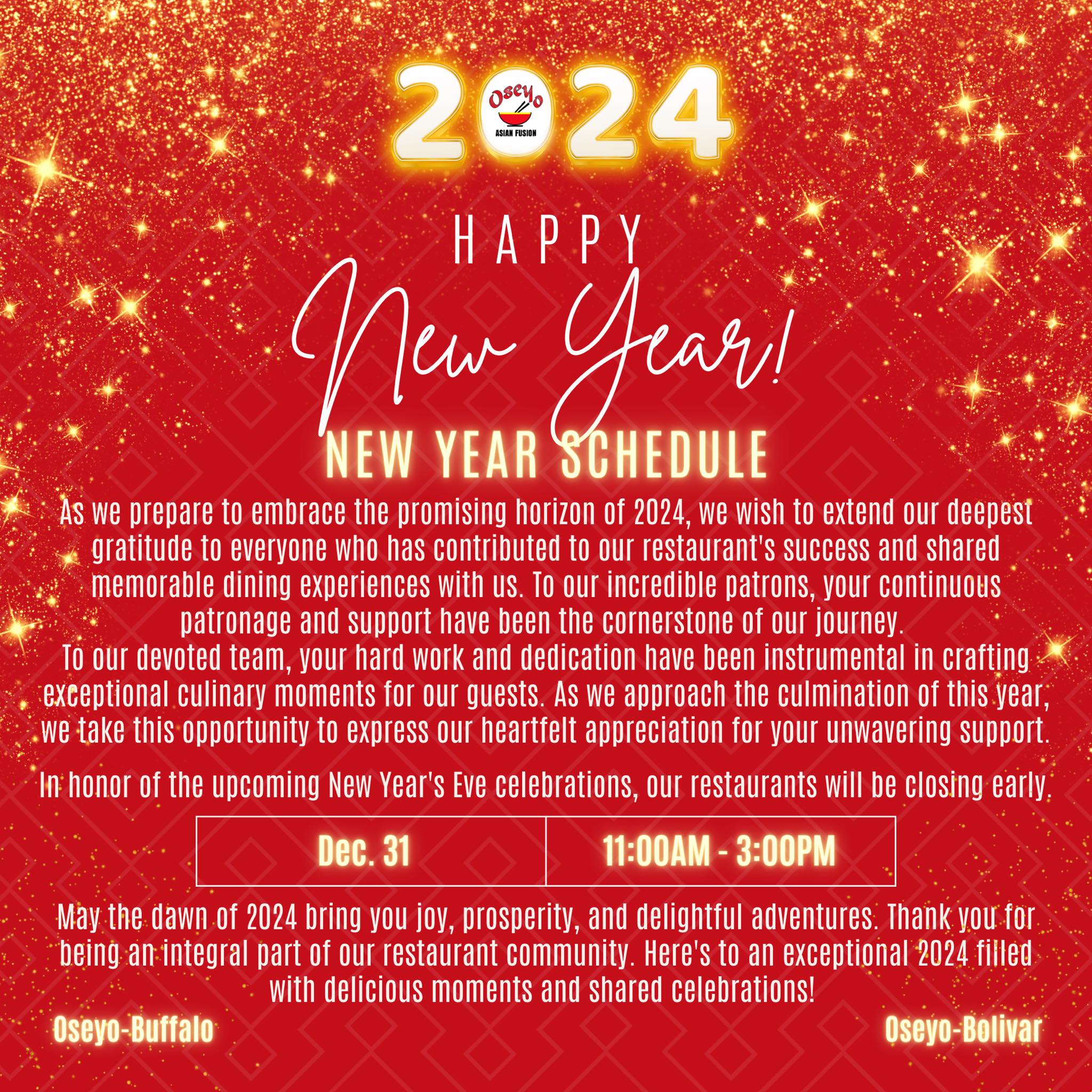 2024
Oseyo
ASIAN FUSION

HAPPY
New Year!

NEW YEAR SCHEDULE

As we prepare to embrace the promising horizon of 2024, we wish to extend our deepest gratitude to everyone who has contributed to our restaurant's success and shared memorable dining experiences with us. To our incredible patrons, your continuous patronage and support have been the cornerstone of our journey.
To our devoted team, your hard work and dedication have been instrumental in crafting exceptional culinary moments for our guests. As we approach the culmination of this year, we take this opportunity to express our heartfelt appreciation for your unwavering support.

In honor of the upcoming New Year's Eve celebrations, our restaurants will be closing early.

| Dec. 31 | 11:00AM - 3:00PM |
|---|---|

May the dawn of 2024 bring you joy, prosperity, and delightful adventures. Thank you for being an integral part of our restaurant community. Here's to an exceptional 2024 filled with delicious moments and shared celebrations!

Oseyo-Buffalo

Oseyo-Bolivar